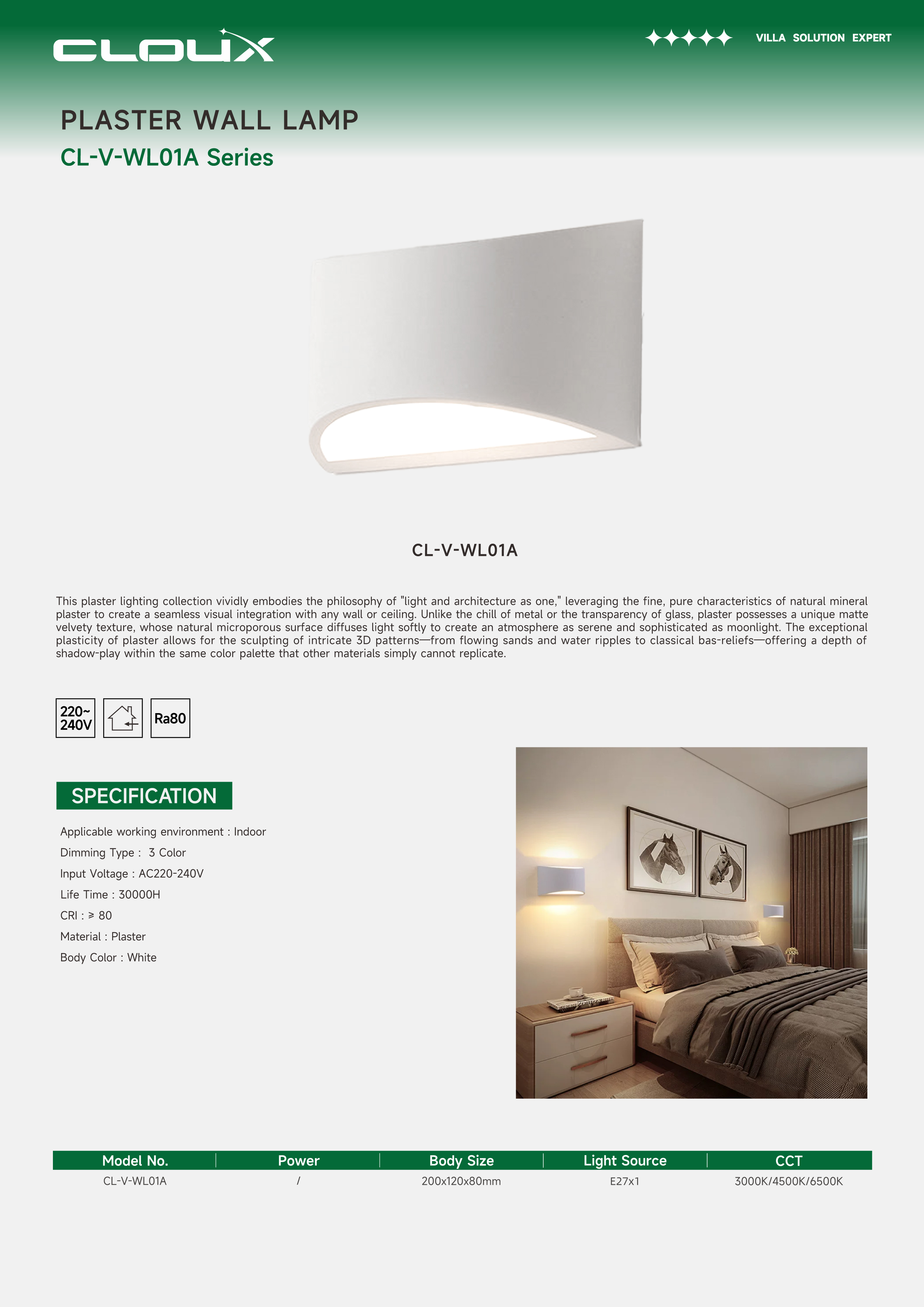 CLOUX

VILLA SOLUTION EXPERT

PLASTER WALL LAMP
CL-V-WL01A Series

CL-V-WL01A

This plaster lighting collection vividly embodies the philosophy of "light and architecture as one," leveraging the fine, pure characteristics of natural mineral plaster to create a seamless visual integration with any wall or ceiling. Unlike the chill of metal or the transparency of glass, plaster possesses a unique matte velvety texture, whose natural microporous surface diffuses light softly to create an atmosphere as serene and sophisticated as moonlight. The exceptional plasticity of plaster allows for the sculpting of intricate 3D patterns—from flowing sands and water ripples to classical bas-reliefs—offering a depth of shadow-play within the same color palette that other materials simply cannot replicate.

220~ 240V

Ra80

SPECIFICATION

Applicable working environment : Indoor
Dimming Type : 3 Color
Input Voltage : AC220-240V
Life Time : 30000H
CRI : ≥ 80
Material : Plaster
Body Color : White

| Model No. | Power | Body Size | Light Source | CCT |
|---|---|---|---|---|
| CL-V-WL01A | / | 200x120x80mm | E27x1 | 3000K/4500K/6500K |